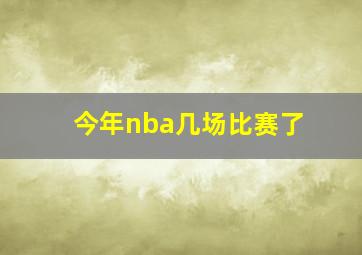 今年nba几场比赛了